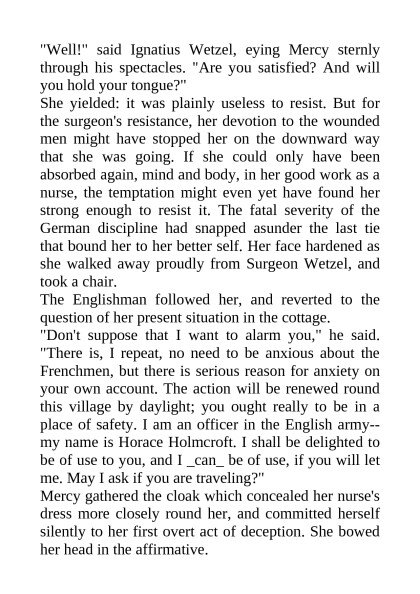 "Well!" said Ignatius Wetzel, eying Mercy sternly through his spectacles. "Are you satisfied? And will you hold your tongue?"
She yielded: it was plainly useless to resist. But for the surgeon's resistance, her devotion to the wounded men might have stopped her on the downward way that she was going. If she could only have been absorbed again, mind and body, in her good work as a nurse, the temptation might even yet have found her strong enough to resist it. The fatal severity of the German discipline had snapped asunder the last tie that bound her to her better self. Her face hardened as she walked away proudly from Surgeon Wetzel, and took a chair.
The Englishman followed her, and reverted to the question of her present situation in the cottage.
"Don't suppose that I want to alarm you," he said. "There is, I repeat, no need to be anxious about the Frenchmen, but there is serious reason for anxiety on your own account. The action will be renewed round this village by daylight; you ought really to be in a place of safety. I am an officer in the English army--my name is Horace Holmcroft. I shall be delighted to be of use to you, and I _can_ be of use, if you will let me. May I ask if you are traveling?"
Mercy gathered the cloak which concealed her nurse's dress more closely round her, and committed herself silently to her first overt act of deception. She bowed her head in the affirmative.